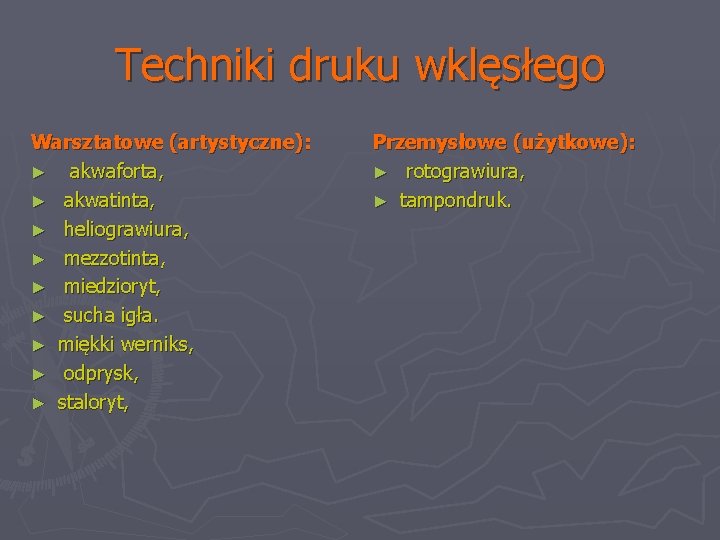 Techniki druku wklęsłego

Warsztatowe (artystyczne):
► akwaforta,
► akwatinta,
► heliograwiura,
► mezzotinta,
► miedzioryt,
► sucha igła.
► miękki werniks,
► odprysk,
► staloryt,

Przemysłowe (użytkowe):
► rotograwiura,
► tampondruk.